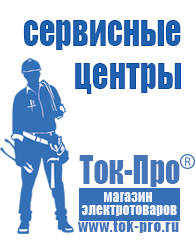 сервисные центры

Ток-Про®

магазин электротоваров

www.tok-pro.ru